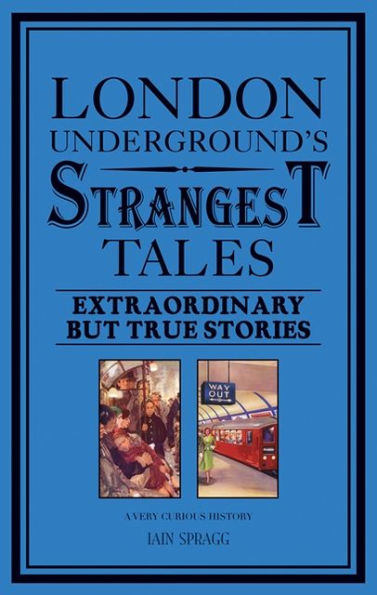 LONDON
UNDERGROUND'S
STRANGEST
TALES

EXTRAORDINARY
BUT TRUE STORIES

WAY
OUT

A VERY CURIOUS HISTORY

IAIN SPRAGG